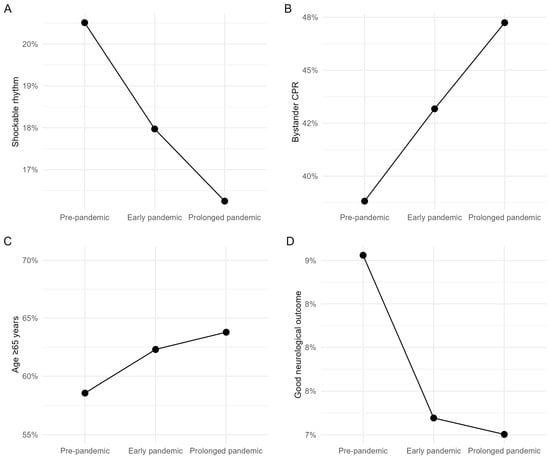 A

Shockable rhythm

20%

19%

18%

17%

Pre-pandemic Early pandemic Prolonged pandemic

B

Bystander CPR

48%

45%

42%

40%

Pre-pandemic Early pandemic Prolonged pandemic

C

Age ≥65 years

70%

65%

60%

55%

Pre-pandemic Early pandemic Prolonged pandemic

D

Good neurological outcome

9%

8%

8%

8%

7%

Pre-pandemic Early pandemic Prolonged pandemic